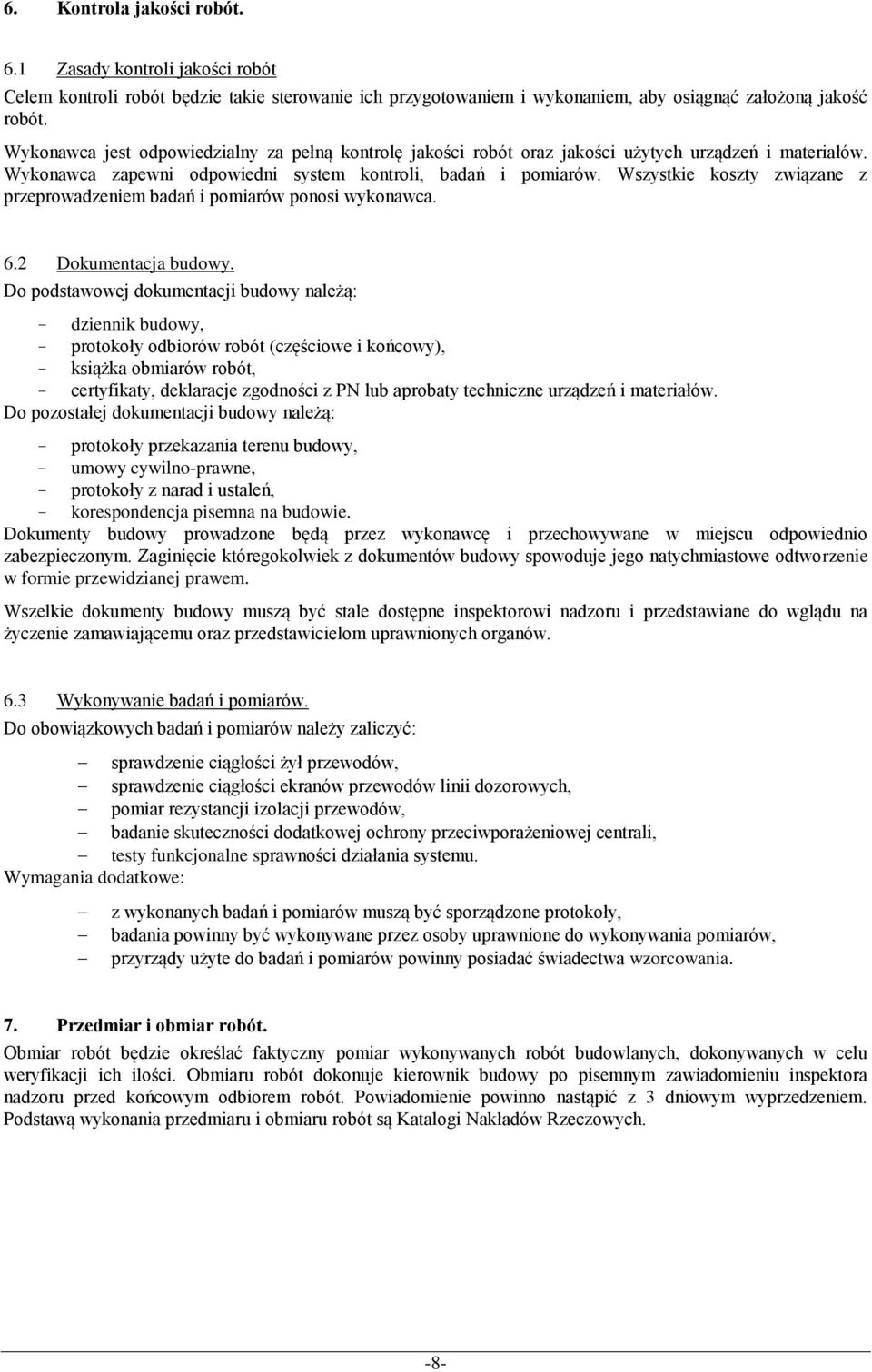 6. Kontrola jakości robót.

6.1 Zasady kontroli jakości robót

Celem kontroli robót będzie takie sterowanie ich przygotowaniem i wykonaniem, aby osiągnąć założoną jakość robót.

Wykonawca jest odpowiedzialny za pełną kontrolę jakości robót oraz jakości użytych urządzeń i materiałów. Wykonawca zapewni odpowiedni system kontroli, badań i pomiarów. Wszystkie koszty związane z przeprowadzeniem badań i pomiarów ponosi wykonawca.

6.2 Dokumentacja budowy.

Do podstawowej dokumentacji budowy należą:

- dziennik budowy,
- protokoły odbiorów robót (częściowe i końcowy),
- książka obmiarów robót,
- certyfikaty, deklaracje zgodności z PN lub aprobaty techniczne urządzeń i materiałów.

Do pozostałej dokumentacji budowy należą:

- protokoły przekazania terenu budowy,
- umowy cywilno-prawne,
- protokoły z narad i ustaleń,
- korespondencja pisemna na budowie.

Dokumenty budowy prowadzone będą przez wykonawcę i przechowywane w miejscu odpowiednio zabezpieczonym. Zaginięcie któregokolwiek z dokumentów budowy spowoduje jego natychmiastowe odtworzenie w formie przewidzianej prawem.

Wszelkie dokumenty budowy muszą być stale dostępne inspektorowi nadzoru i przedstawiane do wglądu na życzenie zamawiającemu oraz przedstawicielom uprawnionych organów.

6.3 Wykonywanie badań i pomiarów.

Do obowiązkowych badań i pomiarów należy zaliczyć:

– sprawdzenie ciągłości żył przewodów,
– sprawdzenie ciągłości ekranów przewodów linii dozorowych,
– pomiar rezystancji izolacji przewodów,
– badanie skuteczności dodatkowej ochrony przeciwporażeniowej centrali,
– testy funkcjonalne sprawności działania systemu.

Wymagania dodatkowe:

– z wykonanych badań i pomiarów muszą być sporządzone protokoły,
– badania powinny być wykonywane przez osoby uprawnione do wykonywania pomiarów,
– przyrządy użyte do badań i pomiarów powinny posiadać świadectwa wzorcowania.

7. Przedmiar i obmiar robót.

Obmiar robót będzie określać faktyczny pomiar wykonywanych robót budowlanych, dokonywanych w celu weryfikacji ich ilości. Obmiaru robót dokonuje kierownik budowy po pisemnym zawiadomieniu inspektora nadzoru przed końcowym odbiorem robót. Powiadomienie powinno nastąpić z 3 dniowym wyprzedzeniem. Podstawą wykonania przedmiaru i obmiaru robót są Katalogi Nakładów Rzeczowych.

-8-